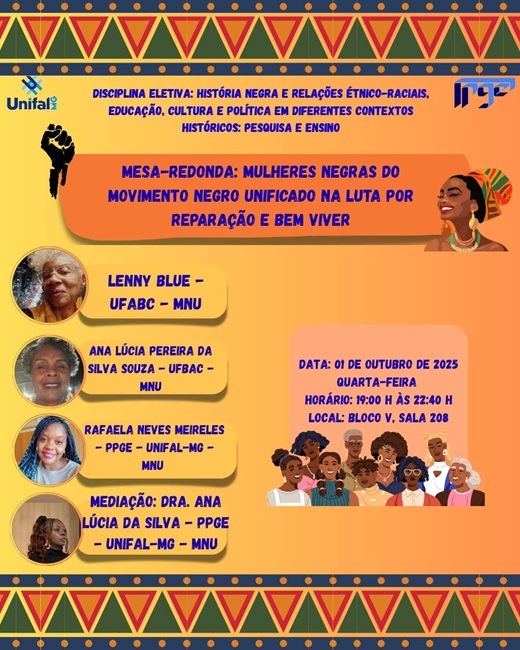 Unifal MG

DISCIPLINA ELETIVA: HISTÓRIA NEGRA E RELAÇÕES ÉTNICO-RACIAIS, EDUCAÇÃO, CULTURA E POLÍTICA EM DIFERENTES CONTEXTOS HISTÓRICOS: PESQUISA E ENSINO

PPGE

MESA-REDONDA: MULHERES NEGRAS DO MOVIMENTO NEGRO UNIFICADO NA LUTA POR REPARAÇÃO E BEM VIVER

LENNY BLUE - UFABC - MNU

ANA LÚCIA PEREIRA DA SILVA SOUZA - UFBAC - MNU

RAFAELA NEVES MEIRELES - PPGE - UNIFAL-MG - MNU

MEDIAÇÃO: DRA. ANA LÚCIA DA SILVA - PPGE - UNIFAL-MG - MNU

DATA: 01 DE OUTUBRO DE 2025
QUARTA-FEIRA
HORÁRIO: 19:00 H ÀS 22:40 H
LOCAL: BLOCO V, SALA 208